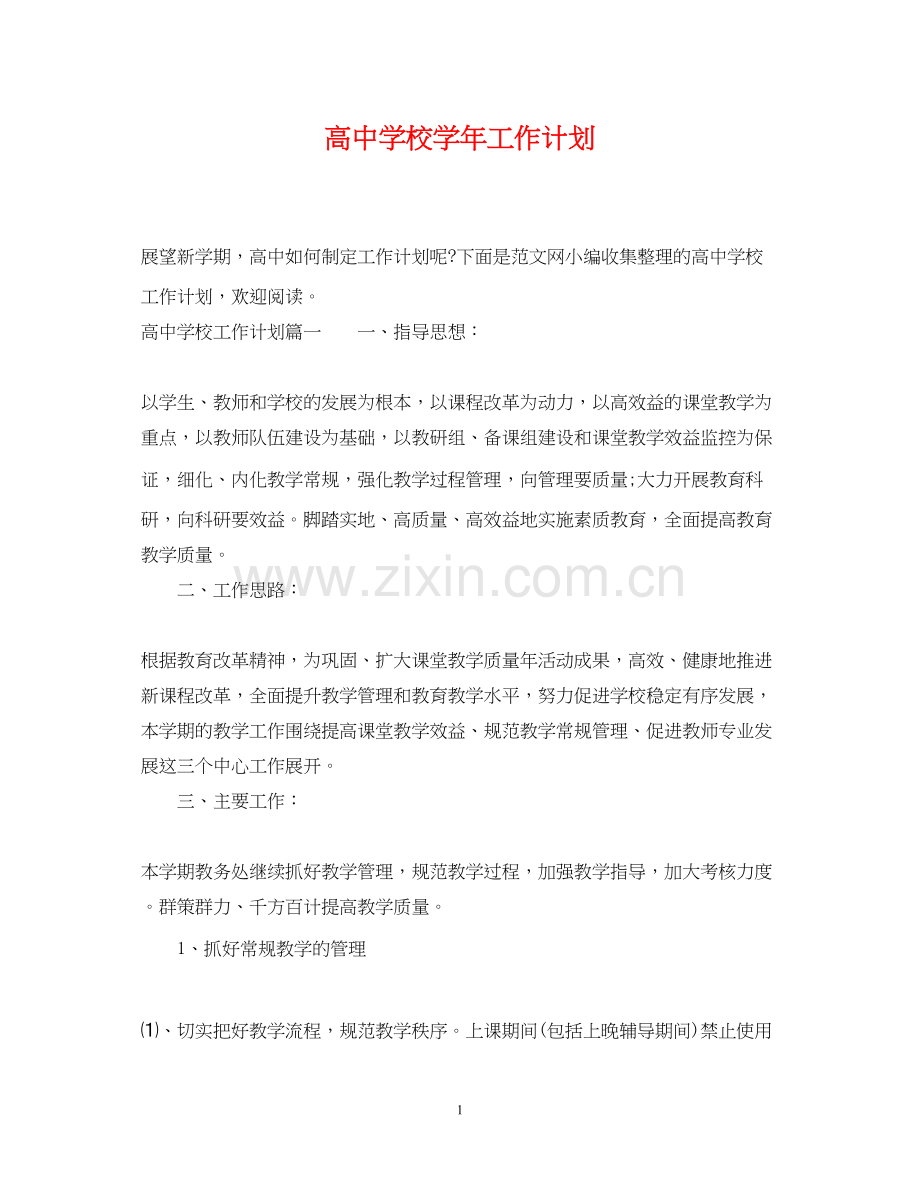 高中学校学年工作计划

展望新学期，高中如何制定工作计划呢?下面是范文网小编收集整理的高中学校工作计划，欢迎阅读。

高中学校工作计划篇一　　一、指导思想：

以学生、教师和学校的发展为根本，以课程改革为动力，以高效益的课堂教学为重点，以教师队伍建设为基础，以教研组、备课组建设和课堂教学效益监控为保证，细化、内化教学常规，强化教学过程管理，向管理要质量;大力开展教育科研，向科研要效益。脚踏实地、高质量、高效益地实施素质教育，全面提高教育教学质量。

www.zixin.com.cn

二、工作思路：

根据教育改革精神，为巩固、扩大课堂教学质量年活动成果，高效、健康地推进新课程改革，全面提升教学管理和教育教学水平，努力促进学校稳定有序发展，本学期的教学工作围绕提高课堂教学效益、规范教学常规管理、促进教师专业发展这三个中心工作展开。

三、主要工作：

本学期教务处继续抓好教学管理，规范教学过程，加强教学指导，加大考核力度。群策群力、千方百计提高教学质量。

1、抓好常规教学的管理

⑴、切实把好教学流程，规范教学秩序。上课期间(包括上晚辅导期间)禁止使用

1